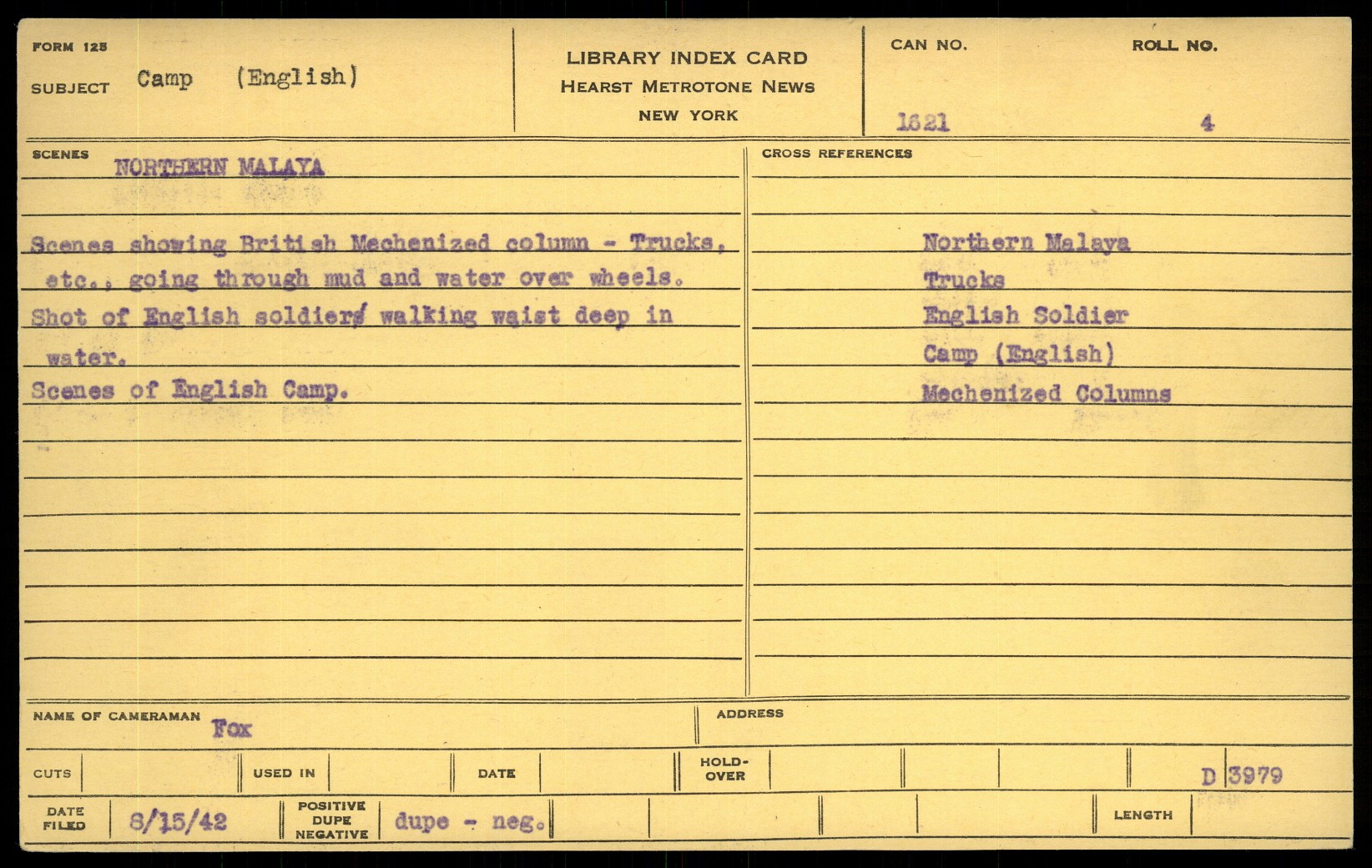 FORM 125
SUBJECT Camp (English)

LIBRARY INDEX CARD
HEARST METROTONE NEWS
NEW YORK

CAN NO. 1621
ROLL NO. 4

SCENES
NORTHERN MALAYA

Scenes showing British Mechenized column - Trucks, etc., going through mud and water over wheels.
Shot of English soldiers walking waist deep in water.
Scenes of English Camp.

CROSS REFERENCES
Northern Malaya
Trucks
English Soldier
Camp (English)
Mechenized Columns

NAME OF CAMERAMAN Fox
ADDRESS

CUTS
USED IN
DATE
HOLD-OVER
D 3979

DATE FILED 8/15/42
POSITIVE DUPE NEGATIVE dupe - neg.
LENGTH